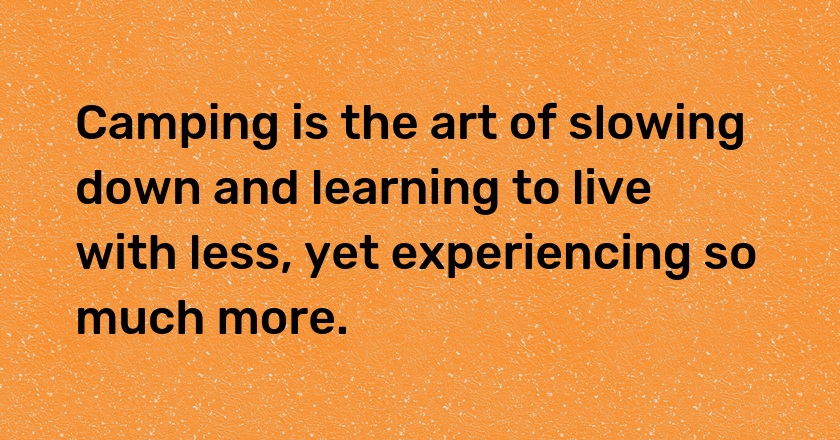 Camping is the art of slowing down and learning to live with less, yet experiencing so much more.